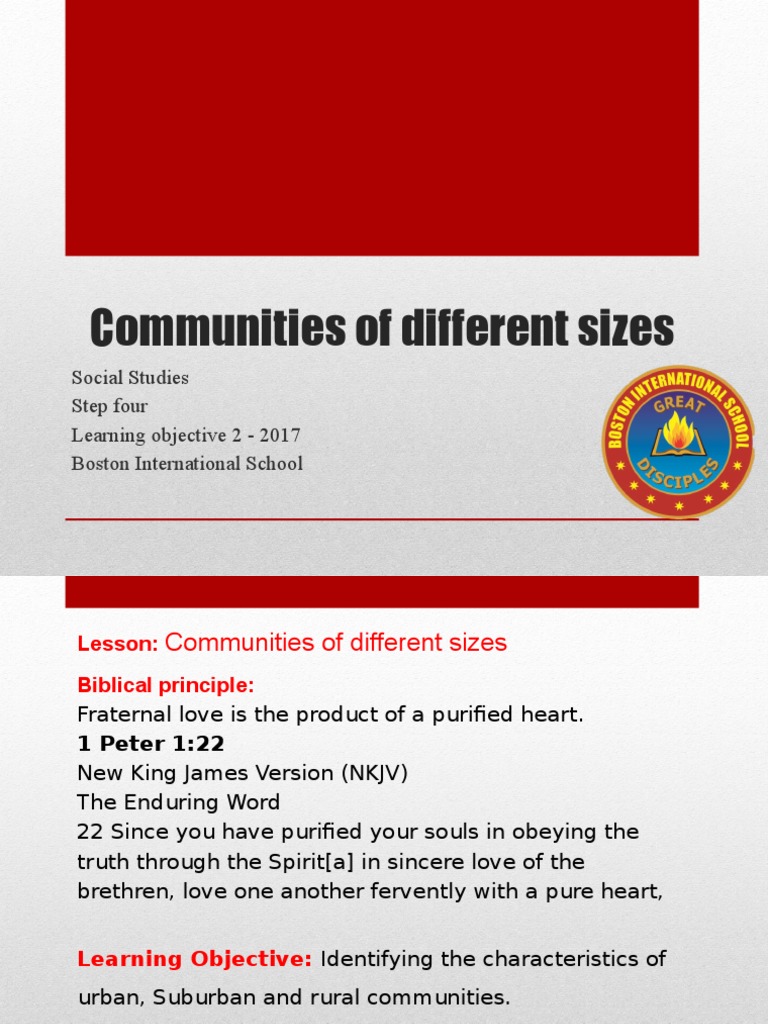 Communities of different sizes

Social Studies
Step four
Learning objective 2 - 2017
Boston International School

BOSTON INTERNATIONAL SCHOOL
GREAT
DISCIPLES

Lesson: Communities of different sizes

Biblical principle:
Fraternal love is the product of a purified heart.
1 Peter 1:22
New King James Version (NKJV)
The Enduring Word
22 Since you have purified your souls in obeying the truth through the Spirit[a] in sincere love of the brethren, love one another fervently with a pure heart,

Learning Objective: Identifying the characteristics of urban, Suburban and rural communities.